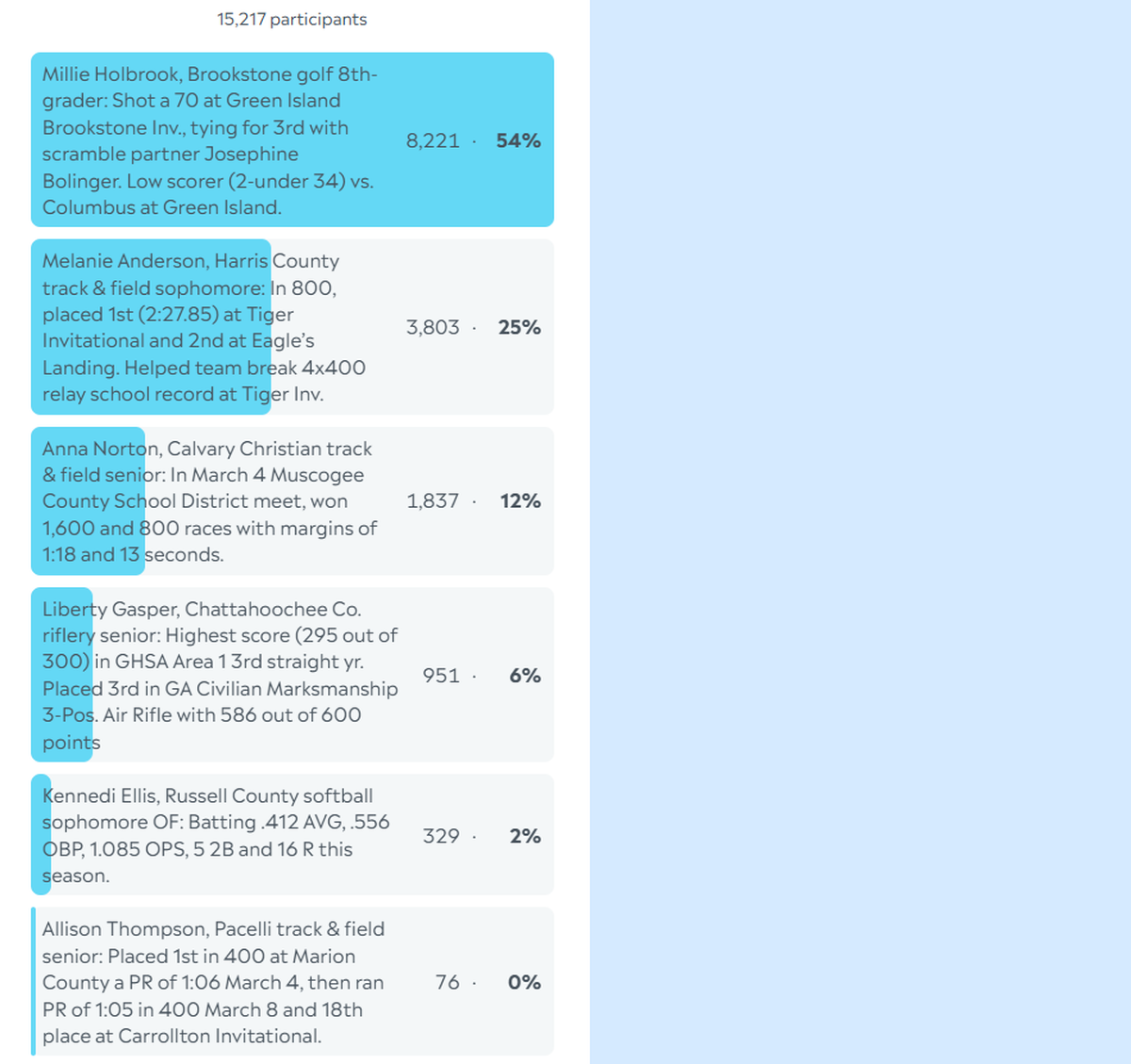 15,217 participants

Millie Holbrook, Brookstone golf 8th-grader: Shot a 70 at Green Island Brookstone Inv., tying for 3rd with scramble partner Josephine Bolinger. Low scorer (2-under 34) vs. Columbus at Green Island. 8,221 · 54%

Melanie Anderson, Harris County track & field sophomore: In 800, placed 1st (2:27.85) at Tiger Invitational and 2nd at Eagle's Landing. Helped team break 4x400 relay school record at Tiger Inv. 3,803 · 25%

Anna Norton, Calvary Christian track & field senior: In March 4 Muscogee County School District meet, won 1,600 and 800 races with margins of 1:18 and 13 seconds. 1,837 · 12%

Liberty Gasper, Chattahoochee Co. riflery senior: Highest score (295 out of 300) in GHSA Area 1 3rd straight yr. Placed 3rd in GA Civilian Marksmanship 3-Pos. Air Rifle with 586 out of 600 points 951 · 6%

Kennedi Ellis, Russell County softball sophomore OF: Batting .412 AVG, .556 OBP, 1.085 OPS, 5 2B and 16 R this season. 329 · 2%

Allison Thompson, Pacelli track & field senior: Placed 1st in 400 at Marion County a PR of 1:06 March 4, then ran PR of 1:05 in 400 March 8 and 18th place at Carrollton Invitational. 76 · 0%